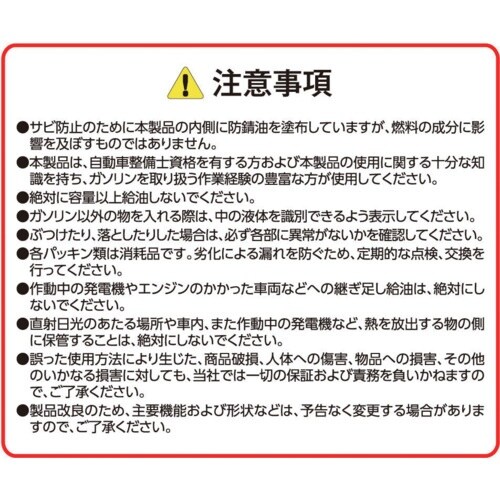 注意事項

●サビ防止のために本製品の内側に防錆油を塗布していますが、燃料の成分に影響を及ぼすものではありません。

●本製品は、自動車整備士資格を有する方および本製品の使用に関する十分な知識を持ち、ガソリンを取り扱う作業経験の豊富な方が使用してください。

●絶対に容量以上給油しないでください。

●ガソリン以外の物を入れる際は、中の液体を識別できるよう表示してください。

●ぶつけたり、落としたりした場合は、必ず各部に異常がないかを確認してください。

●各パッキン類は消耗品です。劣化による漏れを防ぐため、定期的な点検、交換を行ってください。

●作動中の発電機やエンジンのかかった車両などへの継ぎ足し給油は、絶対にしないでください。

●直射日光のあたる場所や車内、また作動中の発電機など、熱を放出する物の側に保管することは、絶対にしないでください。

●誤った使用方法により生じた、商品破損、人体への傷害、物品への損害、その他のいかなる損害に対しても、当社では一切の保証および責務を負いかねますので、ご了承ください。

●製品改良のため、主要機能および形状などは、予告なく変更する場合がありますので、ご了承ください。